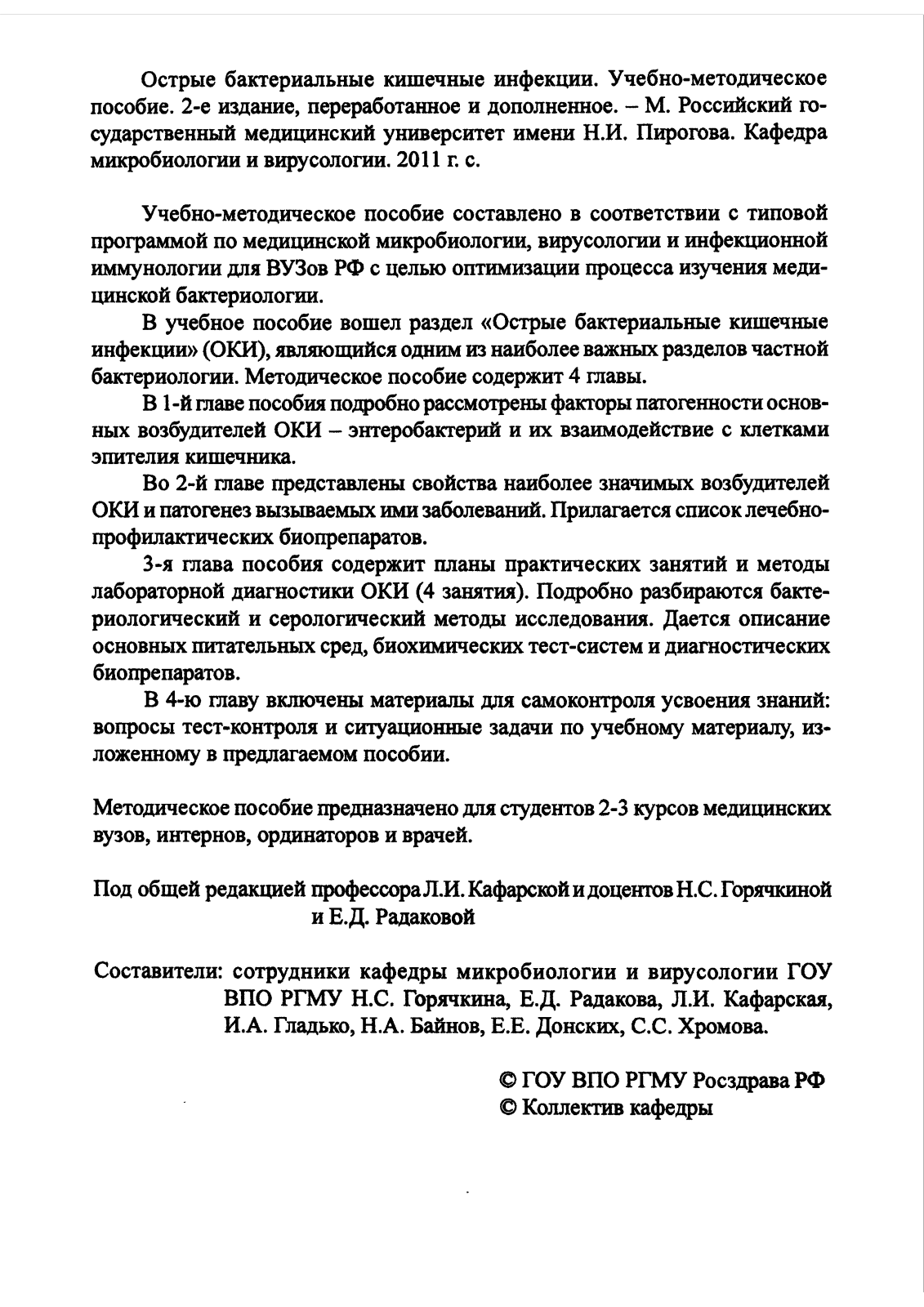 Острые бактериальные кишечные инфекции. Учебно-методическое пособие. 2-е издание, переработанное и дополненное. – М. Российский государственный медицинский университет имени Н.И. Пирогова. Кафедра микробиологии и вирусологии. 2011 г. с.

Учебно-методическое пособие составлено в соответствии с типовой программой по медицинской микробиологии, вирусологии и инфекционной иммунологии для ВУЗов РФ с целью оптимизации процесса изучения медицинской бактериологии.

В учебное пособие вошел раздел «Острые бактериальные кишечные инфекции» (ОКИ), являющийся одним из наиболее важных разделов частной бактериологии. Методическое пособие содержит 4 главы.

В 1-й главе пособия подробно рассмотрены факторы патогенности основных возбудителей ОКИ – энтеробактерий и их взаимодействие с клетками эпителия кишечника.

Во 2-й главе представлены свойства наиболее значимых возбудителей ОКИ и патогенез вызываемых ими заболеваний. Прилагается список лечебно-профилактических биопрепаратов.

3-я глава пособия содержит планы практических занятий и методы лабораторной диагностики ОКИ (4 занятия). Подробно разбираются бактериологический и серологический методы исследования. Дается описание основных питательных сред, биохимических тест-систем и диагностических биопрепаратов.

В 4-ю главу включены материалы для самоконтроля усвоения знаний: вопросы тест-контроля и ситуационные задачи по учебному материалу, изложенному в предлагаемом пособии.

Методическое пособие предназначено для студентов 2-3 курсов медицинских вузов, интернов, ординаторов и врачей.

Под общей редакцией профессора Л.И. Кафарской и доцентов Н.С. Горячкиной и Е.Д. Радаковой

Составители: сотрудники кафедры микробиологии и вирусологии ГОУ ВПО РГМУ Н.С. Горячкина, Е.Д. Радакова, Л.И. Кафарская, И.А. Гладько, Н.А. Байнов, Е.Е. Донских, С.С. Хромова.

© ГОУ ВПО РГМУ Росздрава РФ
© Коллектив кафедры